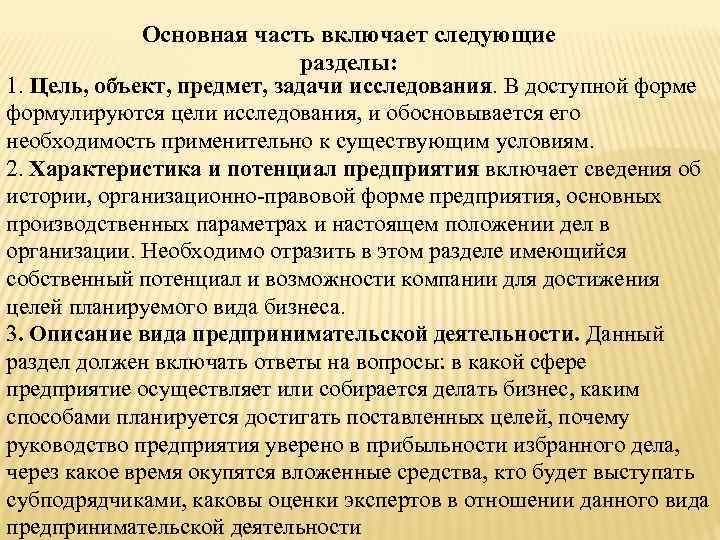 Основная часть включает следующие разделы:

1. Цель, объект, предмет, задачи исследования. В доступной форме формулируются цели исследования, и обосновывается его необходимость применительно к существующим условиям.

2. Характеристика и потенциал предприятия включает сведения об истории, организационно-правовой форме предприятия, основных производственных параметрах и настоящем положении дел в организации. Необходимо отразить в этом разделе имеющийся собственный потенциал и возможности компании для достижения целей планируемого вида бизнеса.

3. Описание вида предпринимательской деятельности. Данный раздел должен включать ответы на вопросы: в какой сфере предприятие осуществляет или собирается делать бизнес, каким способами планируется достигать поставленных целей, почему руководство предприятия уверено в прибыльности избранного дела, через какое время окупятся вложенные средства, кто будет выступать субподрядчиками, каковы оценки экспертов в отношении данного вида предпринимательской деятельности